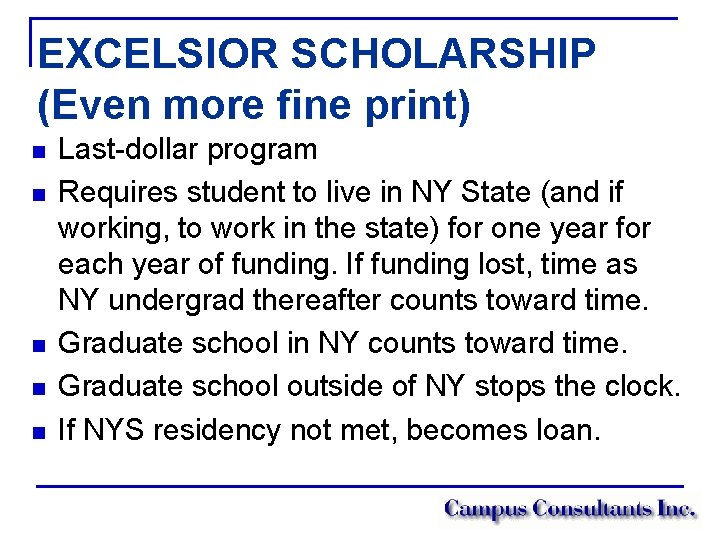 EXCELSIOR SCHOLARSHIP
(Even more fine print)

• Last-dollar program
• Requires student to live in NY State (and if working, to work in the state) for one year for each year of funding. If funding lost, time as NY undergrad thereafter counts toward time.
• Graduate school in NY counts toward time.
• Graduate school outside of NY stops the clock.
• If NYS residency not met, becomes loan.

Campus Consultants Inc.